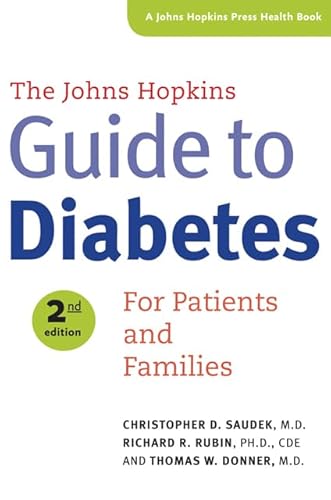 A Johns Hopkins Press Health Book

The Johns Hopkins
Guide to
Diabetes

2nd edition

For Patients and Families

CHRISTOPHER D. SAUDEK, M.D.
RICHARD R. RUBIN, PH.D., CDE
AND THOMAS W. DONNER, M.D.